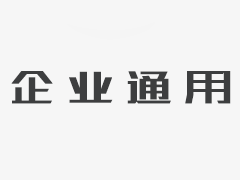 企业通用